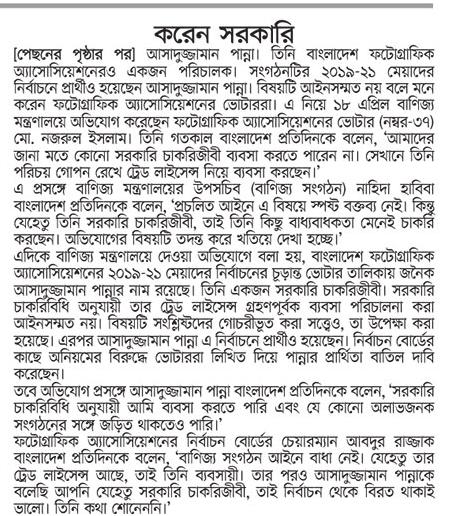 করেন সরকারি

[পেছনের পৃষ্ঠার পর] আসাদুজ্জামান পান্না। তিনি বাংলাদেশ ফটোগ্রাফিক অ্যাসোসিয়েশনেরও একজন পরিচালক। সংগঠনটির ২০১৯-২১ মেয়াদের নির্বাচনে প্রার্থীও হয়েছেন আসাদুজ্জামান পান্না। বিষয়টি আইনসম্মত নয় বলে মনে করেন ফটোগ্রাফিক অ্যাসোসিয়েশনের ভোটাররা। এ নিয়ে ১৮ এপ্রিল বাণিজ্য মন্ত্রণালয়ে অভিযোগ করেছেন ফটোগ্রাফিক অ্যাসোসিয়েশনের ভোটার (নম্বর-৩৭) মো. নজরুল ইসলাম। তিনি গতকাল বাংলাদেশ প্রতিদিনকে বলেন, 'আমাদের জানা মতে কোনো সরকারি চাকরিজীবী ব্যবসা করতে পারেন না। সেখানে তিনি পরিচয় গোপন রেখে ট্রেড লাইসেন্স নিয়ে ব্যবসা করছেন।'
এ প্রসঙ্গে বাণিজ্য মন্ত্রণালয়ের উপসচিব (বাণিজ্য সংগঠন) নাহিদা হাবিবা বাংলাদেশ প্রতিদিনকে বলেন, 'প্রচলিত আইনে এ বিষয়ে স্পষ্ট বক্তব্য নেই। কিন্তু যেহেতু তিনি সরকারি চাকরিজীবী, তাই তিনি কিছু বাধ্যবাধকতা মেনেই চাকরি করছেন। অভিযোগের বিষয়টি তদন্ত করে খতিয়ে দেখা হচ্ছে।'
এদিকে বাণিজ্য মন্ত্রণালয়ে দেওয়া অভিযোগে বলা হয়, বাংলাদেশ ফটোগ্রাফিক অ্যাসোসিয়েশনের ২০১৯-২১ মেয়াদের নির্বাচনের চূড়ান্ত ভোটার তালিকায় জনৈক আসাদুজ্জামান পান্নার নাম রয়েছে। তিনি একজন সরকারি চাকরিজীবী। সরকারি চাকরিবিধি অনুযায়ী তার ট্রেড লাইসেন্স গ্রহণপূর্বক ব্যবসা পরিচালনা করা আইনসম্মত নয়। বিষয়টি সংশ্লিষ্টদের গোচরীভূত করা সত্ত্বেও, তা উপেক্ষা করা হয়েছে। এরপর আসাদুজ্জামান পান্না এ নির্বাচনে প্রার্থীও হয়েছেন। নির্বাচন বোর্ডের কাছে অনিয়মের বিরুদ্ধে ভোটাররা লিখিত দিয়ে পান্নার প্রার্থিতা বাতিল দাবি করেছেন।
তবে অভিযোগ প্রসঙ্গে আসাদুজ্জামান পান্না বাংলাদেশ প্রতিদিনকে বলেন, 'সরকারি চাকরিবিধি অনুযায়ী আমি ব্যবসা করতে পারি এবং যে কোনো অলাভজনক সংগঠনের সঙ্গে জড়িত থাকতেও পারি।'
ফটোগ্রাফিক অ্যাসোসিয়েশনের নির্বাচন বোর্ডের চেয়ারম্যান আবদুর রাজ্জাক বাংলাদেশ প্রতিদিনকে বলেন, 'বাণিজ্য সংগঠন আইনে বাধা নেই। যেহেতু তার ট্রেড লাইসেন্স আছে, তাই তিনি ব্যবসায়ী। তার পরও আসাদুজ্জামান পান্নাকে বলেছি আপনি যেহেতু সরকারি চাকরিজীবী, তাই নির্বাচন থেকে বিরত থাকাই ভালো। তিনি কথা শোনেননি।'